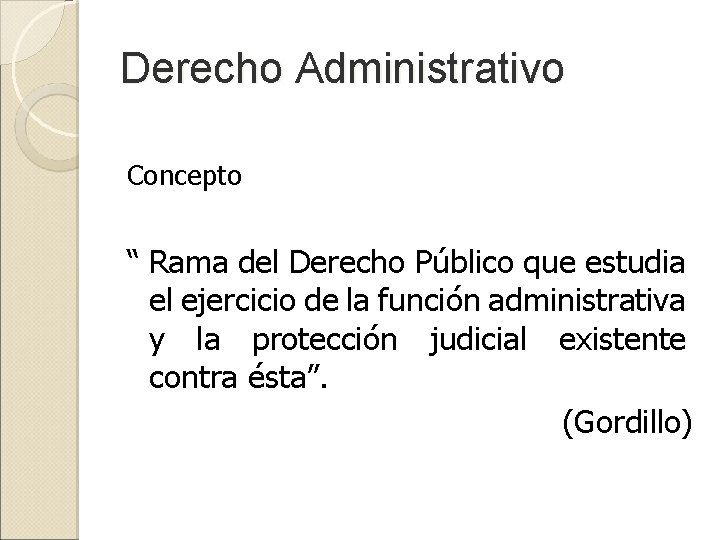 Derecho Administrativo

Concepto

" Rama del Derecho Público que estudia el ejercicio de la función administrativa y la protección judicial existente contra ésta".

(Gordillo)